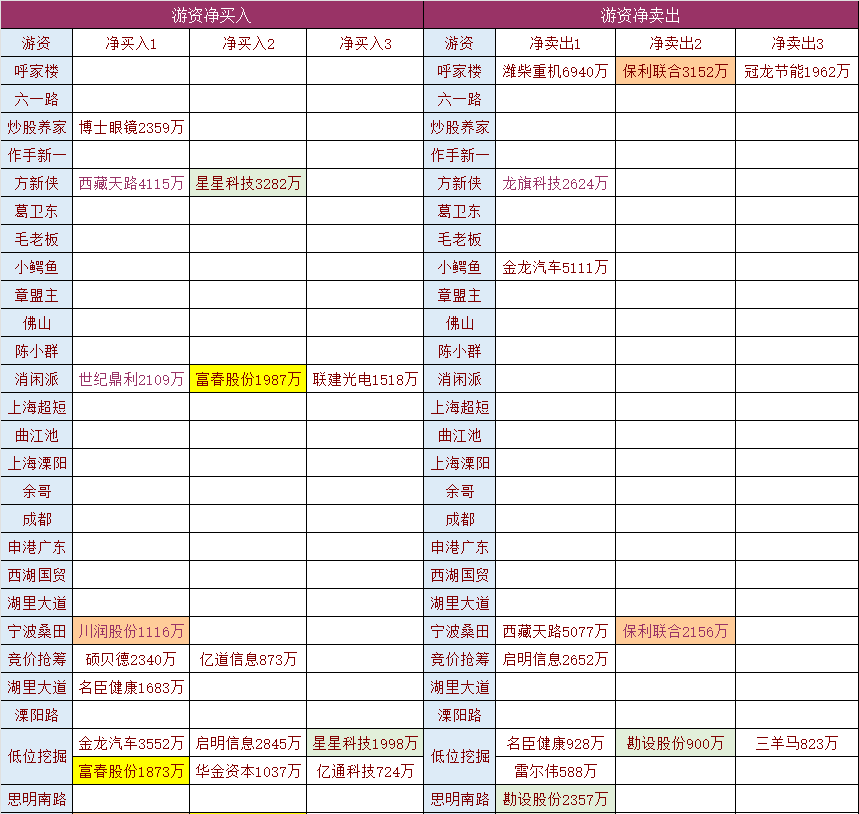 | 游资净买入 | | | | 游资净卖出 | | | |
|---|---|---|---|---|---|---|---|
| 游资 | 净买入1 | 净买入2 | 净买入3 | 游资 | 净卖出1 | 净卖出2 | 净卖出3 |
| 呼家楼 | | | | 呼家楼 | 潍柴重机6940万 | 保利联合3152万 | 冠龙节能1962万 |
| 六一路 | | | | 六一路 | | | |
| 炒股养家 | 博士眼镜2359万 | | | 炒股养家 | | | |
| 作手新一 | | | | 作手新一 | | | |
| 方新侠 | 西藏天路4115万 | 星星科技3282万 | | 方新侠 | 龙旗科技2624万 | | |
| 葛卫东 | | | | 葛卫东 | | | |
| 毛老板 | | | | 毛老板 | | | |
| 小鳄鱼 | | | | 小鳄鱼 | 金龙汽车5111万 | | |
| 章盟主 | | | | 章盟主 | | | |
| 佛山 | | | | 佛山 | | | |
| 陈小群 | | | | 陈小群 | | | |
| 消闲派 | 世纪鼎利2109万 | 富春股份1987万 | 联建光电1518万 | 消闲派 | | | |
| 上海超短 | | | | 上海超短 | | | |
| 曲江池 | | | | 曲江池 | | | |
| 上海溧阳 | | | | 上海溧阳 | | | |
| 余哥 | | | | 余哥 | | | |
| 成都 | | | | 成都 | | | |
| 申港广东 | | | | 申港广东 | | | |
| 西湖国贸 | | | | 西湖国贸 | | | |
| 湖里大道 | | | | 湖里大道 | | | |
| 宁波桑田 | 川润股份1116万 | | | 宁波桑田 | 西藏天路5077万 | 保利联合2156万 | |
| 竞价抢筹 | 硕贝德2340万 | 亿道信息873万 | | 竞价抢筹 | 启明信息2652万 | | |
| 湖里大道 | 名臣健康1683万 | | | 湖里大道 | | | |
| 溧阳路 | | | | 溧阳路 | | | |
| 低位挖掘 | 金龙汽车3552万 | 启明信息2845万 | 星星科技1998万 | 低位挖掘 | 名臣健康928万 | 勘设股份900万 | 三羊马823万 |
| | 富春股份1873万 | 华金资本1037万 | 亿通科技724万 | | 雷尔伟588万 | | |
| 思明南路 | | | | 思明南路 | 勘设股份2357万 | | |